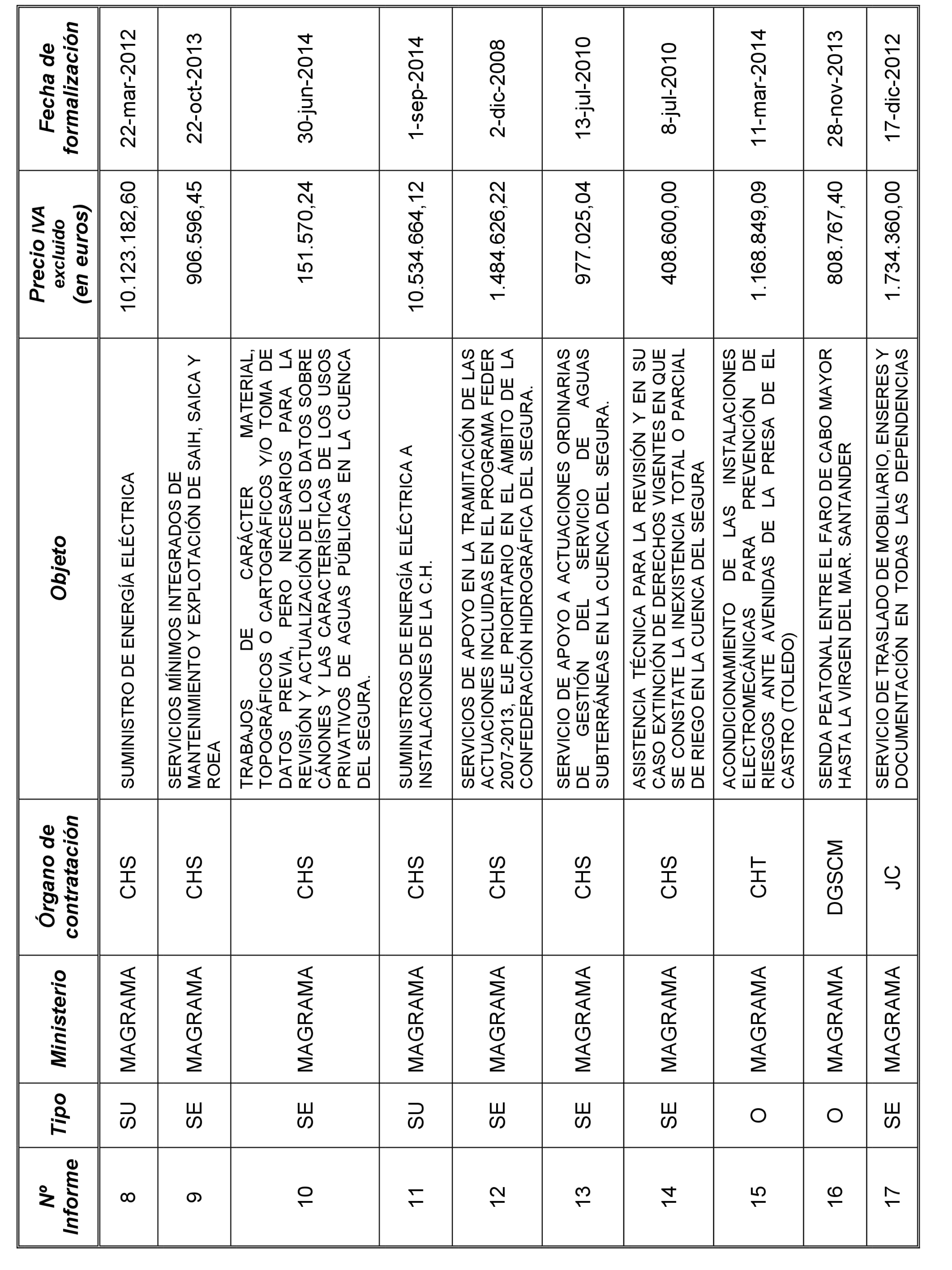 | Nº Informe | Tipo | Ministerio | Órgano de contratación | Objeto | Precio IVA excluido (en euros) | Fecha de formalización |
|---|---|---|---|---|---|---|
| 8 | SU | MAGRAMA | CHS | SUMINISTRO DE ENERGÍA ELÉCTRICA | 10.123.182,60 | 22-mar-2012 |
| 9 | SE | MAGRAMA | CHS | SERVICIOS MÍNIMOS INTEGRADOS DE MANTENIMIENTO Y EXPLOTACIÓN DE SAIH, SAICA Y ROEA | 906.596,45 | 22-oct-2013 |
| 10 | SE | MAGRAMA | CHS | TRABAJOS DE CARÁCTER MATERIAL, TOPOGRÁFICOS O CARTOGRÁFICOS Y/O TOMA DE DATOS PREVIA, PERO NECESARIOS PARA LA REVISIÓN Y ACTUALIZACIÓN DE LOS DATOS SOBRE CÁNONES Y LAS CARACTERÍSTICAS DE LOS USOS PRIVATIVOS DE AGUAS PÚBLICAS EN LA CUENCA DEL SEGURA. | 151.570,24 | 30-jun-2014 |
| 11 | SU | MAGRAMA | CHS | SUMINISTROS DE ENERGÍA ELÉCTRICA A INSTALACIONES DE LA C.H. | 10.534.664,12 | 1-sep-2014 |
| 12 | SE | MAGRAMA | CHS | SERVICIOS DE APOYO EN LA TRAMITACIÓN DE LAS ACTUACIONES INCLUIDAS EN EL PROGRAMA FEDER 2007-2013, EJE PRIORITARIO EN EL ÁMBITO DE LA CONFEDERACIÓN HIDROGRÁFICA DEL SEGURA. | 1.484.626,22 | 2-dic-2008 |
| 13 | SE | MAGRAMA | CHS | SERVICIO DE APOYO A ACTUACIONES ORDINARIAS DE GESTIÓN DEL SERVICIO DE AGUAS SUBTERRÁNEAS EN LA CUENCA DEL SEGURA. | 977.025,04 | 13-jul-2010 |
| 14 | SE | MAGRAMA | CHS | ASISTENCIA TÉCNICA PARA LA REVISIÓN Y EN SU CASO EXTINCIÓN DE DERECHOS VIGENTES EN QUE SE CONSTATE LA INEXISTENCIA TOTAL O PARCIAL DE RIEGO EN LA CUENCA DEL SEGURA | 408.600,00 | 8-jul-2010 |
| 15 | O | MAGRAMA | CHT | ACONDICIONAMIENTO DE LAS INSTALACIONES ELECTROMECÁNICAS PARA PREVENCIÓN DE RIESGOS ANTE AVENIDAS DE LA PRESA DE EL CASTRO (TOLEDO) | 1.168.849,09 | 11-mar-2014 |
| 16 | O | MAGRAMA | DGSCM | SENDA PEATONAL ENTRE EL FARO DE CABO MAYOR HASTA LA VIRGEN DEL MAR. SANTANDER | 808.767,40 | 28-nov-2013 |
| 17 | SE | MAGRAMA | JC | SERVICIO DE TRASLADO DE MOBILIARIO, ENSERES Y DOCUMENTACIÓN EN TODAS LAS DEPENDENCIAS | 1.734.360,00 | 17-dic-2012 |